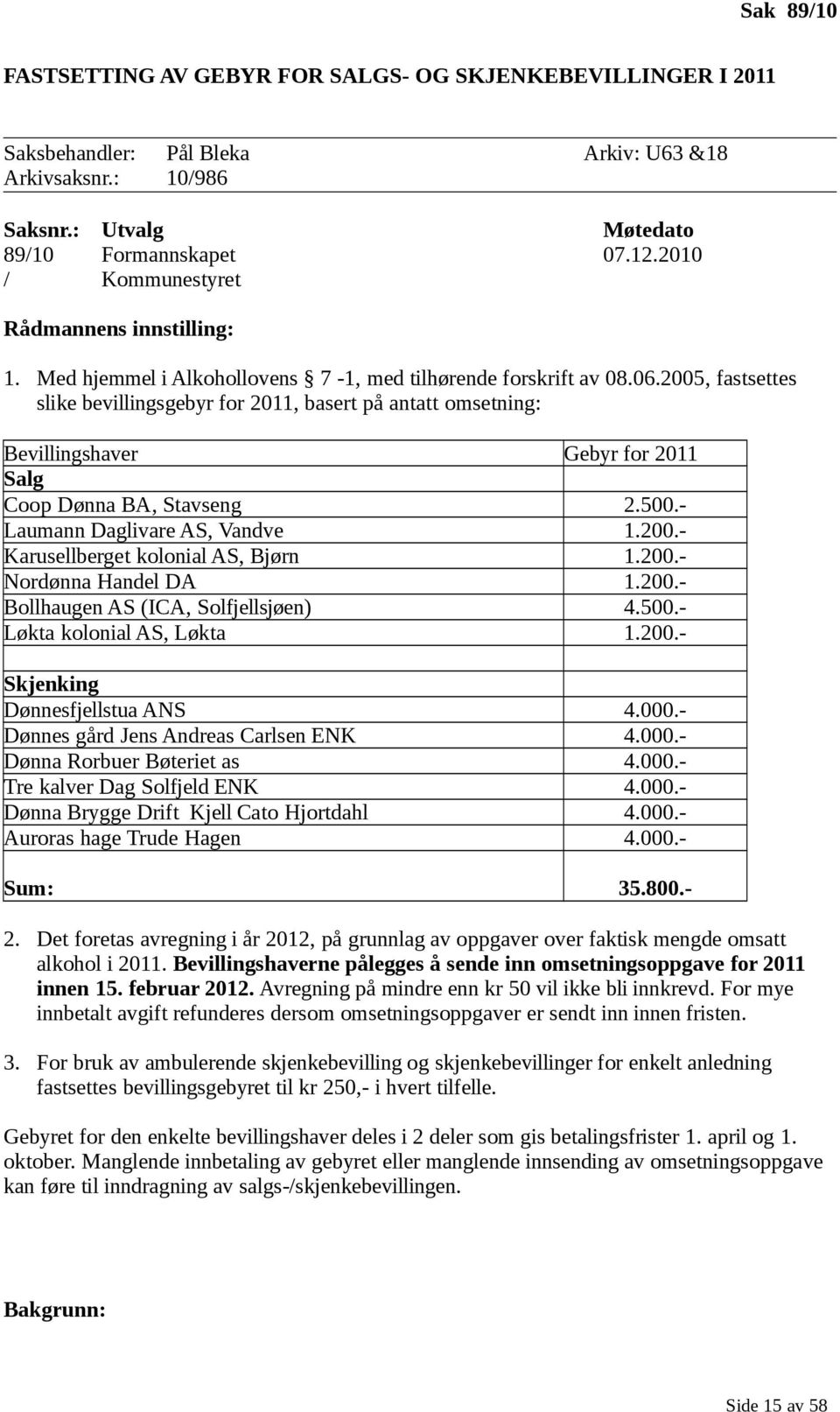 Sak 89/10

FASTSETTING AV GEBYR FOR SALGS- OG SKJENKEBEVILLINGER I 2011

Saksbehandler: Pål Bleka Arkiv: U63 &18
Arkivsaksnr.: 10/986

| Saksnr.: | Utvalg | Møtedato |
|---|---|---|
| 89/10 | Formannskapet | 07.12.2010 |
| / | Kommunestyret | |

Rådmannens innstilling:

1. Med hjemmel i Alkohollovens § 7 -1, med tilhørende forskrift av 08.06.2005, fastsettes slike bevillingsgebyr for 2011, basert på antatt omsetning:

| Bevillingshaver | Gebyr for 2011 |
|---|---|
| Salg | |
| Coop Dønna BA, Stavseng | 2.500.- |
| Laumann Daglivare AS, Vandve | 1.200.- |
| Karusellberget kolonial AS, Bjørn | 1.200.- |
| Nordønna Handel DA | 1.200.- |
| Bollhaugen AS (ICA, Solfjellsjøen) | 4.500.- |
| Løkta kolonial AS, Løkta | 1.200.- |
| | |
| Skjenking | |
| Dønnesfjellstua ANS | 4.000.- |
| Dønnes gård Jens Andreas Carlsen ENK | 4.000.- |
| Dønna Rorbuer Bøteriet as | 4.000.- |
| Tre kalver Dag Solfjeld ENK | 4.000.- |
| Dønna Brygge Drift Kjell Cato Hjortdahl | 4.000.- |
| Auroras hage Trude Hagen | 4.000.- |
| Sum: | 35.800.- |

2. Det foretas avregning i år 2012, på grunnlag av oppgaver over faktisk mengde omsatt alkohol i 2011. Bevillingshaverne pålegges å sende inn omsetningsoppgave for 2011 innen 15. februar 2012. Avregning på mindre enn kr 50 vil ikke bli innkrevd. For mye innbetalt avgift refunderes dersom omsetningsoppgaver er sendt inn innen fristen.

3. For bruk av ambulerende skjenkebevilling og skjenkebevillinger for enkelt anledning fastsettes bevillingsgebyret til kr 250,- i hvert tilfelle.

Gebyret for den enkelte bevillingshaver deles i 2 deler som gis betalingsfrister 1. april og 1. oktober. Manglende innbetaling av gebyret eller manglende innsending av omsetningsoppgave kan føre til inndragning av salgs-/skjenkebevillingen.

Bakgrunn:

Side 15 av 58